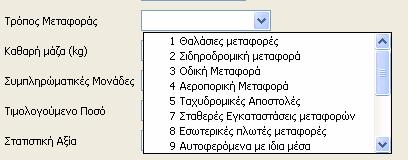 Τρόπος Μεταφοράς

Καθαρή μάζα (kg)

Συμπληρώματικές Μονάδες

Τιμολογούμενο Ποσό

Στατιστική Αξία

1 Θαλάσιες μεταφορές
2 Σιδηροδρομική μεταφορά
3 Οδική Μεταφορά
4 Αεροπορική Μεταφορά
5 Ταχυδρομικές Αποστολές
7 Σταθερές Εγκαταστάσεις μεταφορών
8 Εσωτερικές πλωτές μεταφορές
9 Αυτοφερόμενα με ιδια μέσα